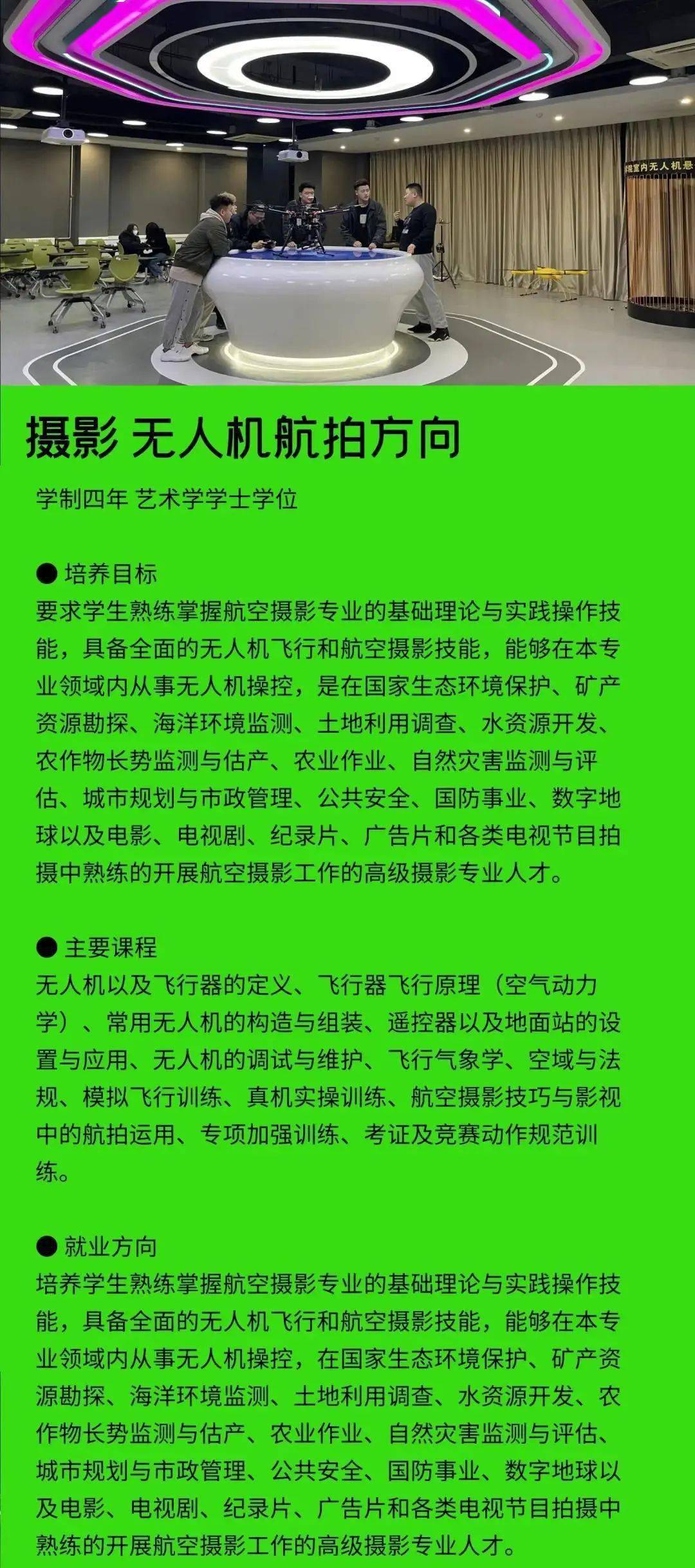 学院室内无人机悬

摄影 无人机航拍方向

学制四年 艺术学学士学位

● 培养目标
要求学生熟练掌握航空摄影专业的基础理论与实践操作技能，具备全面的无人机飞行和航空摄影技能，能够在本专业领域内从事无人机操控，是在国家生态环境保护、矿产资源勘探、海洋环境监测、土地利用调查、水资源开发、农作物长势监测与估产、农业作业、自然灾害监测与评估、城市规划与市政管理、公共安全、国防事业、数字地球以及电影、电视剧、纪录片、广告片和各类电视节目拍摄中熟练的开展航空摄影工作的高级摄影专业人才。

● 主要课程
无人机以及飞行器的定义、飞行器飞行原理（空气动力学）、常用无人机的构造与组装、遥控器以及地面站的设置与应用、无人机的调试与维护、飞行气象学、空域与法规、模拟飞行训练、真机实操训练、航空摄影技巧与影视中的航拍运用、专项加强训练、考证及竞赛动作规范训练。

● 就业方向
培养学生熟练掌握航空摄影专业的基础理论与实践操作技能，具备全面的无人机飞行和航空摄影技能，能够在本专业领域内从事无人机操控，在国家生态环境保护、矿产资源勘探、海洋环境监测、土地利用调查、水资源开发、农作物长势监测与估产、农业作业、自然灾害监测与评估、城市规划与市政管理、公共安全、国防事业、数字地球以及电影、电视剧、纪录片、广告片和各类电视节目拍摄中熟练的开展航空摄影工作的高级摄影专业人才。